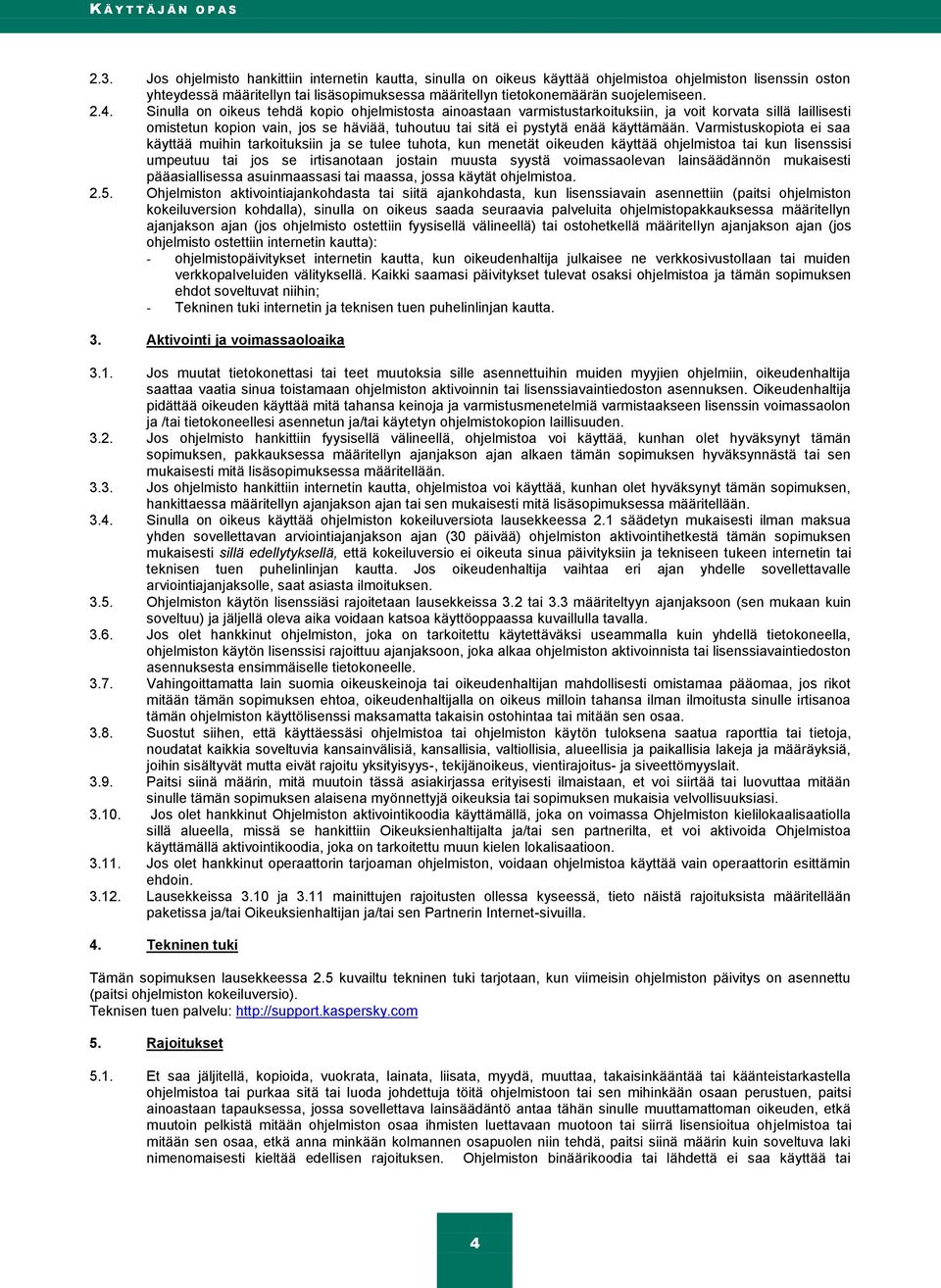 KÄYTTÄJÄN OPAS

2.3. Jos ohjelmisto hankittiin internetin kautta, sinulla on oikeus käyttää ohjelmistoa ohjelmiston lisenssin oston yhteydessä määritellyn tai lisäsopimuksessa määritellyn tietokonemäärän suojelemiseen.

2.4. Sinulla on oikeus tehdä kopio ohjelmistosta ainoastaan varmistustarkoituksiin, ja voit korvata sillä laillisesti omistetun kopion vain, jos se häviää, tuhoutuu tai sitä ei pystytä enää käyttämään. Varmistuskopiota ei saa käyttää muihin tarkoituksiin ja se tulee tuhota, kun menetät oikeuden käyttää ohjelmistoa tai kun lisenssisi umpeutuu tai jos se irtisanotaan jostain muusta syystä voimassaolevan lainsäädännön mukaisesti pääasiallisessa asuinmaassasi tai maassa, jossa käytät ohjelmistoa.

2.5. Ohjelmiston aktivointiajankohdasta tai siitä ajankohdasta, kun lisenssiavain asennettiin (paitsi ohjelmiston kokeiluversion kohdalla), sinulla on oikeus saada seuraavia palveluita ohjelmistopakkauksessa määritellyn ajanjakson ajan (jos ohjelmisto ostettiin fyysisellä välineellä) tai ostohetkellä määritellyn ajanjakson ajan (jos ohjelmisto ostettiin internetin kautta):
- ohjelmistopäivitykset internetin kautta, kun oikeudenhaltija julkaisee ne verkkosivustollaan tai muiden verkkopalveluiden välityksellä. Kaikki saamasi päivitykset tulevat osaksi ohjelmistoa ja tämän sopimuksen ehdot soveltuvat niihin;
- Tekninen tuki internetin ja teknisen tuen puhelinlinjan kautta.

3. Aktivointi ja voimassaoloaika

3.1. Jos muutat tietokonettasi tai teet muutoksia sille asennettuihin muiden myyjien ohjelmiin, oikeudenhaltija saattaa vaatia sinua toistamaan ohjelmiston aktivoinnin tai lisenssiavaintiedoston asennuksen. Oikeudenhaltija pidättää oikeuden käyttää mitä tahansa keinoja ja varmistusmenetelmiä varmistaakseen lisenssin voimassaolon ja /tai tietokoneellesi asennetun ja/tai käytetyn ohjelmistokopion laillisuuden.

3.2. Jos ohjelmisto hankittiin fyysisellä välineellä, ohjelmistoa voi käyttää, kunhan olet hyväksynyt tämän sopimuksen, pakkauksessa määritellyn ajanjakson ajan alkaen tämän sopimuksen hyväksynnästä tai sen mukaisesti mitä lisäsopimuksessa määritellään.

3.3. Jos ohjelmisto hankittiin internetin kautta, ohjelmistoa voi käyttää, kunhan olet hyväksynyt tämän sopimuksen, hankittaessa määritellyn ajanjakson ajan tai sen mukaisesti mitä lisäsopimuksessa määritellään.

3.4. Sinulla on oikeus käyttää ohjelmiston kokeiluversiota lausekkeessa 2.1 säädetyn mukaisesti ilman maksua yhden sovellettavan arviointiajanjakson ajan (30 päivää) ohjelmiston aktivointihetkestä tämän sopimuksen mukaisesti sillä edellytyksellä, että kokeiluversio ei oikeuta sinua päivityksiin ja tekniseen tukeen internetin tai teknisen tuen puhelinlinjan kautta. Jos oikeudenhaltija vaihtaa eri ajan yhdelle sovellettavalle arviointiajanjaksolle, saat asiasta ilmoituksen.

3.5. Ohjelmiston käytön lisenssiäsi rajoitetaan lausekkeissa 3.2 tai 3.3 määriteltyyn ajanjaksoon (sen mukaan kuin soveltuu) ja jäljellä oleva aika voidaan katsoa käyttöoppaassa kuvaillulla tavalla.

3.6. Jos olet hankkinut ohjelmiston, joka on tarkoitettu käytettäväksi useammalla kuin yhdellä tietokoneella, ohjelmiston käytön lisenssisi rajoittuu ajanjaksoon, joka alkaa ohjelmiston aktivoinnista tai lisenssiavaintiedoston asennuksesta ensimmäiselle tietokoneelle.

3.7. Vahingoittamatta lain suomia oikeuskeinoja tai oikeudenhaltijan mahdollisesti omistamaa pääomaa, jos rikot mitään tämän sopimuksen ehtoa, oikeudenhaltijalla on oikeus milloin tahansa ilman ilmoitusta sinulle irtisanoa tämän ohjelmiston käyttölisenssi maksamatta takaisin ostohintaa tai mitään sen osaa.

3.8. Suostut siihen, että käyttäessäsi ohjelmistoa tai ohjelmiston käytön tuloksena saatua raporttia tai tietoja, noudatat kaikkia soveltuvia kansainvälisiä, kansallisia, valtiollisia, alueellisia ja paikallisia lakeja ja määräyksiä, joihin sisältyvät mutta eivät rajoitu yksityisyys-, tekijänoikeus, vientirajoitus- ja siveettömyyslait.

3.9. Paitsi siinä määrin, mitä muutoin tässä asiakirjassa erityisesti ilmaistaan, et voi siirtää tai luovuttaa mitään sinulle tämän sopimuksen alaisena myönnettyjä oikeuksia tai sopimuksen mukaisia velvollisuuksiasi.

3.10. Jos olet hankkinut Ohjelmiston aktivointikoodia käyttämällä, joka on voimassa Ohjelmiston kielilokalisaatiolla sillä alueella, missä se hankittiin Oikeuksienhaltijalta ja/tai sen partnerilta, et voi aktivoida Ohjelmistoa käyttämällä aktivointikoodia, joka on tarkoitettu muun kielen lokalisaatioon.

3.11. Jos olet hankkinut operaattorin tarjoaman ohjelmiston, voidaan ohjelmistoa käyttää vain operaattorin esittämin ehdoin.

3.12. Lausekkeissa 3.10 ja 3.11 mainittujen rajoitusten ollessa kyseessä, tieto näistä rajoituksista määritellään paketissa ja/tai Oikeuksienhaltijan ja/tai sen Partnerin Internet-sivuilla.

4. Tekninen tuki

Tämän sopimuksen lausekkeessa 2.5 kuvailtu tekninen tuki tarjotaan, kun viimeisin ohjelmiston päivitys on asennettu (paitsi ohjelmiston kokeiluversio).
Teknisen tuen palvelu: http://support.kaspersky.com

5. Rajoitukset

5.1. Et saa jäljitellä, kopioida, vuokrata, lainata, liisata, myydä, muuttaa, takaisinkääntää tai käänteistarkastella ohjelmistoa tai purkaa sitä tai luoda johdettuja töitä ohjelmistoon tai sen mihinkään osaan perustuen, paitsi ainoastaan tapauksessa, jossa sovellettava lainsäädäntö antaa tähän sinulle muuttamattoman oikeuden, etkä muutoin pelkistä mitään ohjelmiston osaa ihmisten luettavaan muotoon tai siirrä lisensioitua ohjelmistoa tai mitään sen osaa, etkä anna minkään kolmannen osapuolen niin tehdä, paitsi siinä määrin kuin soveltuva laki nimenomaisesti kieltää edellisen rajoituksen. Ohjelmiston binäärikoodia tai lähdettä ei saa käyttää tai

4